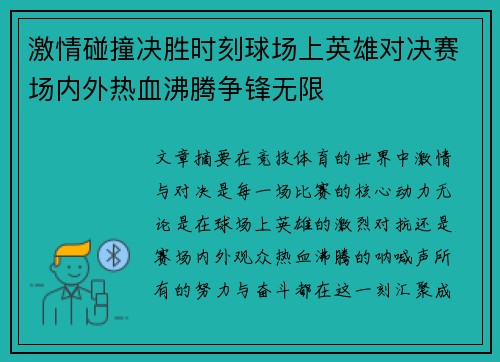 激情碰撞决胜时刻球场上英雄对决赛场内外热血沸腾争锋无限

文章摘要在竞技体育的世界中激情与对决是每一场比赛的核心动力无论是在球场上英雄的激烈对抗还是赛场内外观众热血沸腾的呐喊声所有的努力与奋斗都在这一刻汇聚成